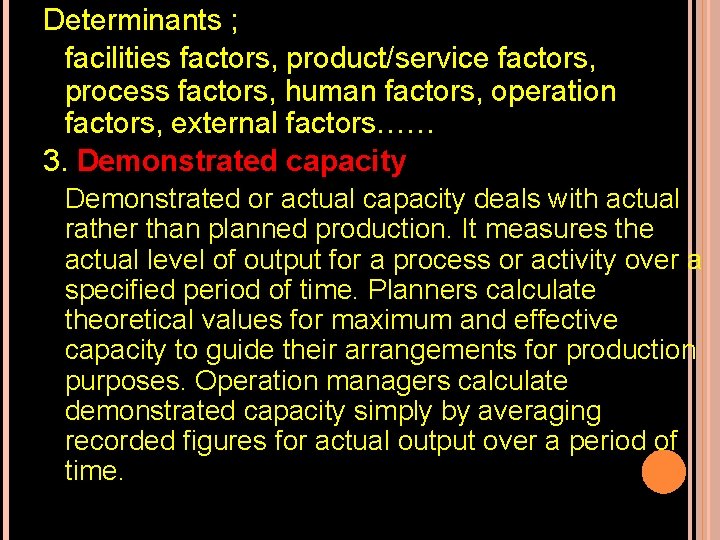 Determinants ;

facilities factors, product/service factors, process factors, human factors, operation factors, external factors……

3. Demonstrated capacity

Demonstrated or actual capacity deals with actual rather than planned production. It measures the actual level of output for a process or activity over a specified period of time. Planners calculate theoretical values for maximum and effective capacity to guide their arrangements for production purposes. Operation managers calculate demonstrated capacity simply by averaging recorded figures for actual output over a period of time.